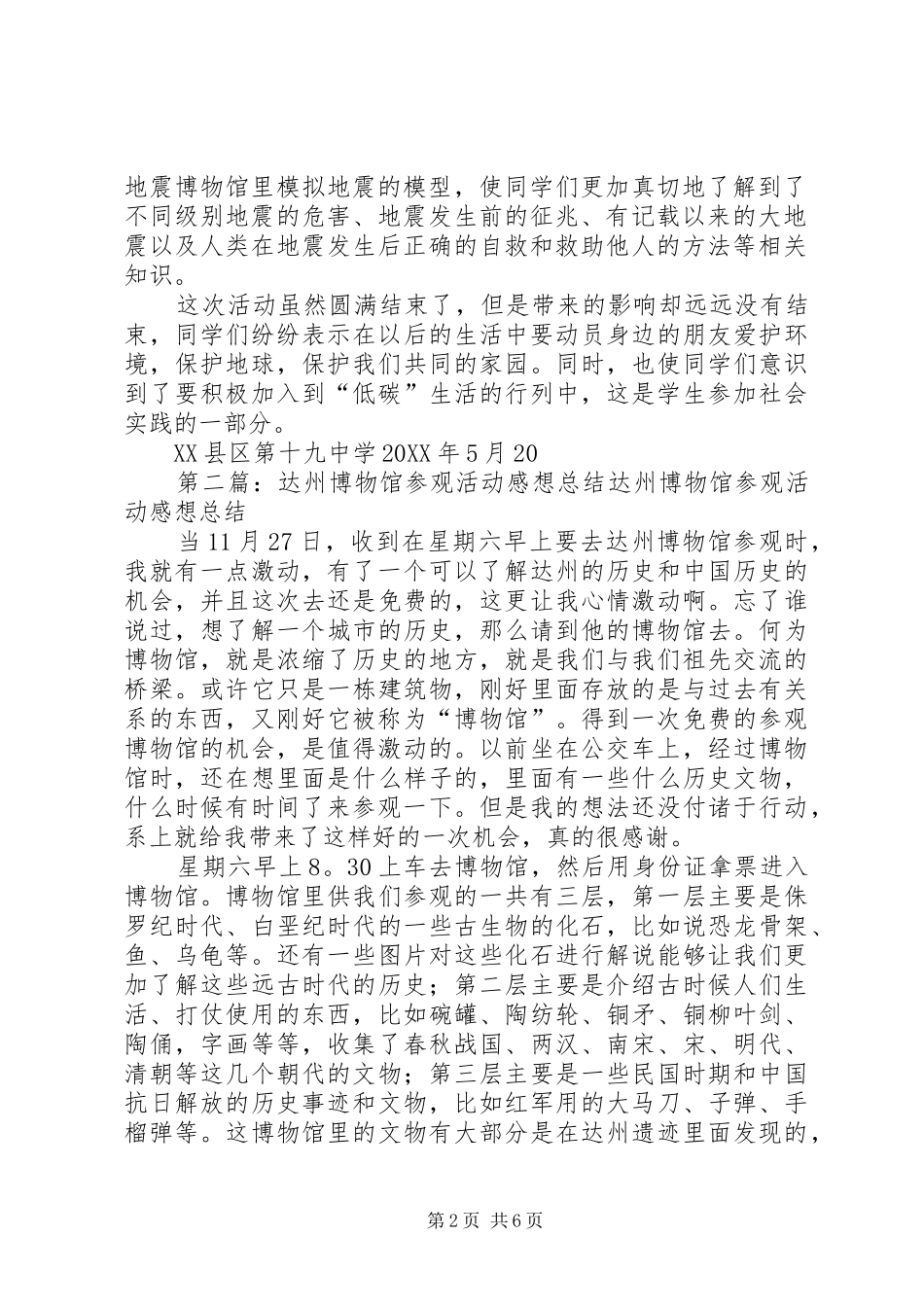 地震博物馆里模拟地震的模型，使同学们更加真切地了解到了不同级别地震的危害、地震发生前的征兆、有记载以来的大地震以及人类在地震发生后正确的自救和救助他人的方法等相关知识。

这次活动虽然圆满结束了，但是带来的影响却远远没有结束，同学们纷纷表示在以后的生活中要动员身边的朋友爱护环境，保护地球，保护我们共同的家园。同时，也使同学们意识到了要积极加入到“低碳”生活的行列中，这是学生参加社会实践的一部分。

XX县区第十九中学20XX年5月20

第二篇：达州博物馆参观活动感想总结达州博物馆参观活动感想总结

当11月27日，收到在星期六早上要去达州博物馆参观时，我就有一点激动，有了一个可以了解达州的历史和中国历史的机会，并且这次去还是免费的，这更让我心情激动啊。忘了谁说过，想了解一个城市的历史，那么请到他的博物馆去。何为博物馆，就是浓缩了历史的地方，就是我们与我们祖先交流的桥梁。或许它只是一栋建筑物，刚好里面存放的是与过去有关系的东西，又刚好它被称为“博物馆”。得到一次免费的参观博物馆的机会，是值得激动的。以前坐在公交车上，经过博物馆时，还在想里面是什么样子的，里面有一些什么历史文物，什么时候有时间了来参观一下。但是我的想法还没付诸于行动，系上就给我带来了这样好的一次机会，真的很感谢。

星期六早上8。30上车去博物馆，然后用身份证拿票进入博物馆。博物馆里供我们参观的一共有三层，第一层主要是侏罗纪时代、白垩纪时代的一些古生物的化石，比如说恐龙骨架、鱼、乌龟等。还有一些图片对这些化石进行解说能够让我们更加了解这些远古时代的历史；第二层主要是介绍古时候人们生活、打仗使用的东西，比如碗罐、陶纺轮、铜矛、铜柳叶剑、陶俑，字画等等，收集了春秋战国、两汉、南宋、宋、明代、清朝等这几个朝代的文物；第三层主要是一些民国时期和中国抗日解放的历史事迹和文物，比如红军用的大马刀、子弹、手榴弹等。这博物馆里的文物有大部分是在达州遗迹里面发现的，

第2页 共6页